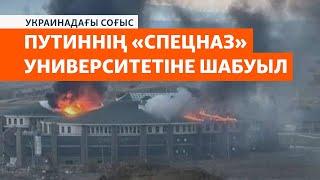 УКРАИНАДАҒЫ СОҒЫС

ПУТИННІҢ «СПЕЦНАЗ» УНИВЕРСИТЕТІНЕ ШАБУЫЛ